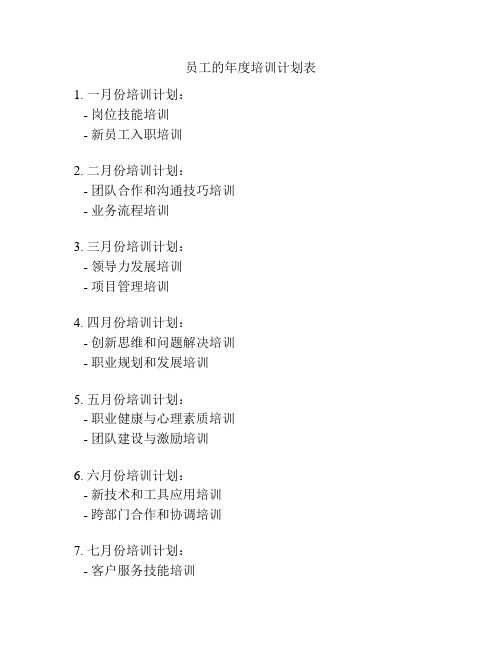 员工的年度培训计划表

1. 一月份培训计划：
- 岗位技能培训
- 新员工入职培训

2. 二月份培训计划：
- 团队合作和沟通技巧培训
- 业务流程培训

3. 三月份培训计划：
- 领导力发展培训
- 项目管理培训

4. 四月份培训计划：
- 创新思维和问题解决培训
- 职业规划和发展培训

5. 五月份培训计划：
- 职业健康与心理素质培训
- 团队建设与激励培训

6. 六月份培训计划：
- 新技术和工具应用培训
- 跨部门合作和协调培训

7. 七月份培训计划：
- 客户服务技能培训